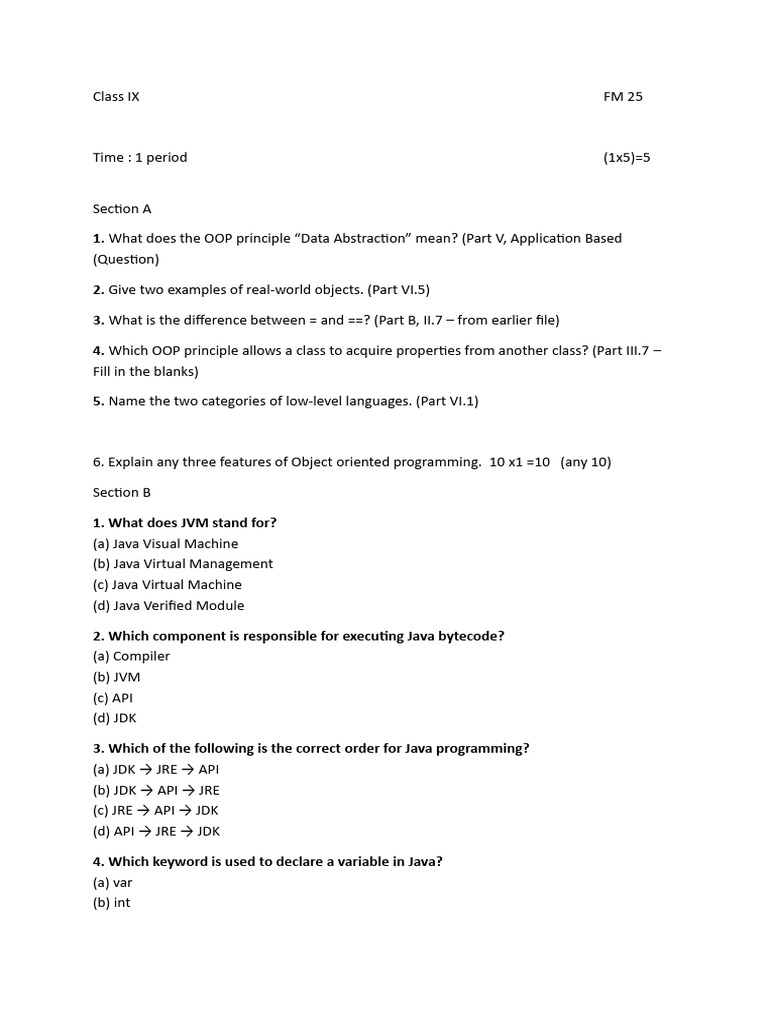 Class IX FM 25

Time : 1 period (1x5)=5

Section A

1. What does the OOP principle "Data Abstraction" mean? (Part V, Application Based (Question)

2. Give two examples of real-world objects. (Part VI.5)

3. What is the difference between = and ==? (Part B, II.7 – from earlier file)

4. Which OOP principle allows a class to acquire properties from another class? (Part III.7 – Fill in the blanks)

5. Name the two categories of low-level languages. (Part VI.1)

6. Explain any three features of Object oriented programming. 10 x1 =10 (any 10)

Section B

1. What does JVM stand for?
(a) Java Visual Machine
(b) Java Virtual Management
(c) Java Virtual Machine
(d) Java Verified Module

2. Which component is responsible for executing Java bytecode?
(a) Compiler
(b) JVM
(c) API
(d) JDK

3. Which of the following is the correct order for Java programming?
(a) JDK → JRE → API
(b) JDK → API → JRE
(c) JRE → API → JDK
(d) API → JRE → JDK

4. Which keyword is used to declare a variable in Java?
(a) var
(b) int